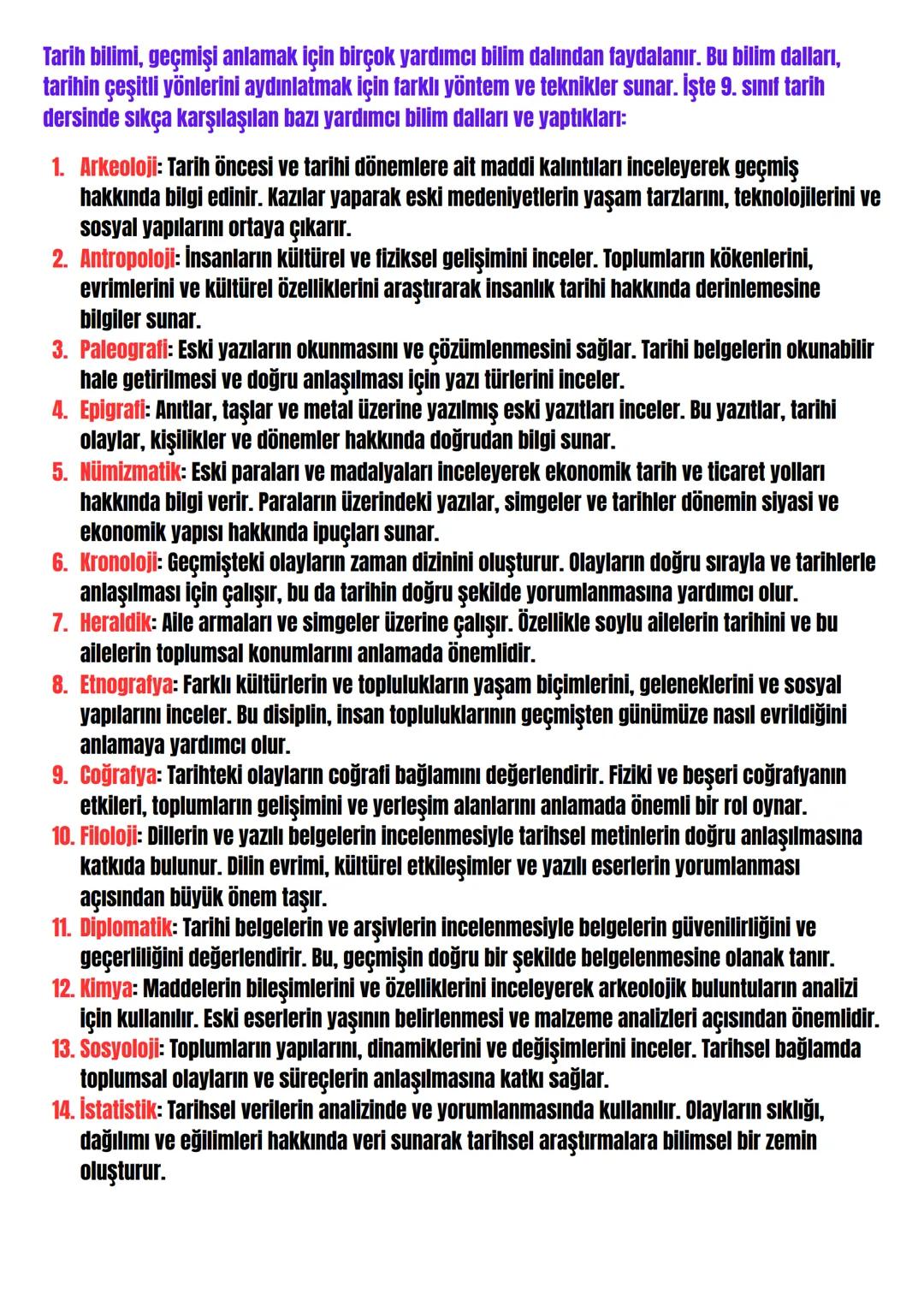 Tarih bilimi, geçmişi anlamak için birçok yardımcı bilim dalından faydalanır. Bu bilim dalları, tarihin çeşitli yönlerini aydınlatmak için farklı yöntem ve teknikler sunar. İşte 9. sınıf tarih dersinde sıkça karşılaşılan bazı yardımcı bilim dalları ve yaptıkları:

1. Arkeoloji: Tarih öncesi ve tarihi dönemlere ait maddi kalıntıları inceleyerek geçmiş hakkında bilgi edinir. Kazılar yaparak eski medeniyetlerin yaşam tarzlarını, teknolojilerini ve sosyal yapılarını ortaya çıkarır.
2. Antropoloji: İnsanların kültürel ve fiziksel gelişimini inceler. Toplumların kökenlerini, evrimlerini ve kültürel özelliklerini araştırarak insanlık tarihi hakkında derinlemesine bilgiler sunar.
3. Paleografi: Eski yazıların okunmasını ve çözümlenmesini sağlar. Tarihi belgelerin okunabilir hale getirilmesi ve doğru anlaşılması için yazı türlerini inceler.
4. Epigrafi: Anıtlar, taşlar ve metal üzerine yazılmış eski yazıtları inceler. Bu yazıtlar, tarihi olaylar, kişilikler ve dönemler hakkında doğrudan bilgi sunar.
5. Nümizmatik: Eski paraları ve madalyaları inceleyerek ekonomik tarih ve ticaret yolları hakkında bilgi verir. Paraların üzerindeki yazılar, simgeler ve tarihler dönemin siyasi ve ekonomik yapısı hakkında ipuçları sunar.
6. Kronoloji: Geçmişteki olayların zaman dizinini oluşturur. Olayların doğru sırayla ve tarihlerle anlaşılması için çalışır, bu da tarihin doğru şekilde yorumlanmasına yardımcı olur.
7. Heraldik: Aile armaları ve simgeler üzerine çalışır. Özellikle soylu ailelerin tarihini ve bu ailelerin toplumsal konumlarını anlamada önemlidir.
8. Etnografya: Farklı kültürlerin ve toplulukların yaşam biçimlerini, geleneklerini ve sosyal yapılarını inceler. Bu disiplin, insan topluluklarının geçmişten günümüze nasıl evrildiğini anlamaya yardımcı olur.
9. Coğrafya: Tarihteki olayların coğrafi bağlamını değerlendirir. Fiziki ve beşeri coğrafyanın etkileri, toplumların gelişimini ve yerleşim alanlarını anlamada önemli bir rol oynar.
10. Filoloji: Dillerin ve yazılı belgelerin incelenmesiyle tarihsel metinlerin doğru anlaşılmasına katkıda bulunur. Dilin evrimi, kültürel etkileşimler ve yazılı eserlerin yorumlanması açısından büyük önem taşır.
11. Diplomatik: Tarihi belgelerin ve arşivlerin incelenmesiyle belgelerin güvenilirliğini ve geçerliliğini değerlendirir. Bu, geçmişin doğru bir şekilde belgelenmesine olanak tanır.
12. Kimya: Maddelerin bileşimlerini ve özelliklerini inceleyerek arkeolojik buluntuların analizi için kullanılır. Eski eserlerin yaşının belirlenmesi ve malzeme analizleri açısından önemlidir.
13. Sosyoloji: Toplumların yapılarını, dinamiklerini ve değişimlerini inceler. Tarihsel bağlamda toplumsal olayların ve süreçlerin anlaşılmasına katkı sağlar.
14. İstatistik: Tarihsel verilerin analizinde ve yorumlanmasında kullanılır. Olayların sıklığı, dağılımı ve eğilimleri hakkında veri sunarak tarihsel araştırmalara bilimsel bir zemin oluşturur.